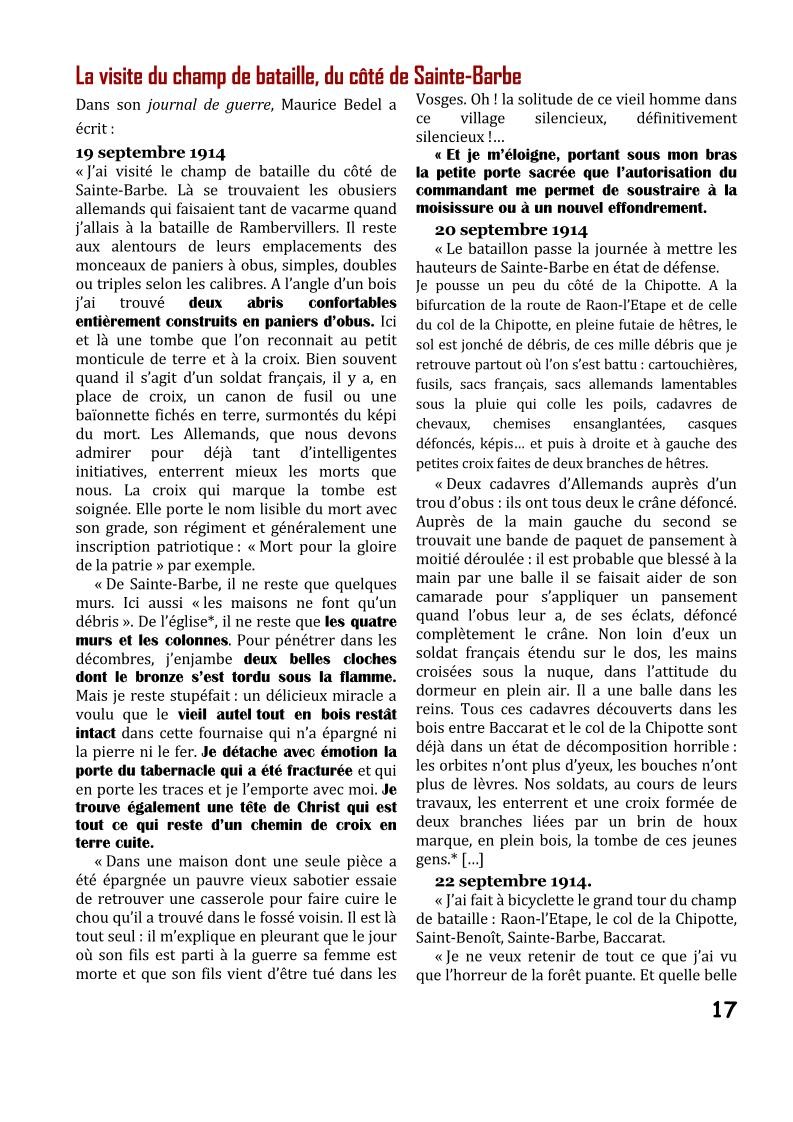 La visite du champ de bataille, du côté de Sainte-Barbe

Dans son journal de guerre, Maurice Bedel a écrit :

19 septembre 1914

« J'ai visité le champ de bataille du côté de Sainte-Barbe. Là se trouvaient les obusiers allemands qui faisaient tant de vacarme quand j'allais à la bataille de Rambervillers. Il reste aux alentours de leurs emplacements des monceaux de paniers à obus, simples, doubles ou triples selon les calibres. A l'angle d'un bois j'ai trouvé deux abris confortables entièrement construits en paniers d'obus. Ici et là une tombe que l'on reconnait au petit monticule de terre et à la croix. Bien souvent quand il s'agit d'un soldat français, il y a, en place de croix, un canon de fusil ou une baïonnette fichés en terre, surmontés du képi du mort. Les Allemands, que nous devons admirer pour déjà tant d'intelligentes initiatives, enterrent mieux les morts que nous. La croix qui marque la tombe est soignée. Elle porte le nom lisible du mort avec son grade, son régiment et généralement une inscription patriotique : « Mort pour la gloire de la patrie » par exemple.

« De Sainte-Barbe, il ne reste que quelques murs. Ici aussi « les maisons ne font qu'un débris ». De l'église*, il ne reste que les quatre murs et les colonnes. Pour pénétrer dans les décombres, j'enjambe deux belles cloches dont le bronze s'est tordu sous la flamme. Mais je reste stupéfait : un délicieux miracle a voulu que le vieil autel tout en bois restât intact dans cette fournaise qui n'a épargné ni la pierre ni le fer. Je détache avec émotion la porte du tabernacle qui a été fracturée et qui en porte les traces et je l'emporte avec moi. Je trouve également une tête de Christ qui est tout ce qui reste d'un chemin de croix en terre cuite.

« Dans une maison dont une seule pièce a été épargnée un pauvre vieux sabotier essaie de retrouver une casserole pour faire cuire le chou qu'il a trouvé dans le fossé voisin. Il est là tout seul : il m'explique en pleurant que le jour où son fils est parti à la guerre sa femme est morte et que son fils vient d'être tué dans les Vosges. Oh ! la solitude de ce vieil homme dans ce village silencieux, définitivement silencieux !…

« Et je m'éloigne, portant sous mon bras la petite porte sacrée que l'autorisation du commandant me permet de soustraire à la moisissure ou à un nouvel effondrement.

20 septembre 1914

« Le bataillon passe la journée à mettre les hauteurs de Sainte-Barbe en état de défense.

Je pousse un peu du côté de la Chipotte. A la bifurcation de la route de Raon-l'Etape et de celle du col de la Chipotte, en pleine futaie de hêtres, le sol est jonché de débris, de ces mille débris que je retrouve partout où l'on s'est battu : cartouchières, fusils, sacs français, sacs allemands lamentables sous la pluie qui colle les poils, cadavres de chevaux, chemises ensanglantées, casques défoncés, képis… et puis à droite et à gauche des petites croix faites de deux branches de hêtres.

« Deux cadavres d'Allemands auprès d'un trou d'obus : ils ont tous deux le crâne défoncé. Auprès de la main gauche du second se trouvait une bande de paquet de pansement à moitié déroulée : il est probable que blessé à la main par une balle il se faisait aider de son camarade pour s'appliquer un pansement quand l'obus leur a, de ses éclats, défoncé complètement le crâne. Non loin d'eux un soldat français étendu sur le dos, les mains croisées sous la nuque, dans l'attitude du dormeur en plein air. Il a une balle dans les reins. Tous ces cadavres découverts dans les bois entre Baccarat et le col de la Chipotte sont déjà dans un état de décomposition horrible : les orbites n'ont plus d'yeux, les bouches n'ont plus de lèvres. Nos soldats, au cours de leurs travaux, les enterrent et une croix formée de deux branches liées par un brin de houx marque, en plein bois, la tombe de ces jeunes gens.* […]

22 septembre 1914.

« J'ai fait à bicyclette le grand tour du champ de bataille : Raon-l'Etape, le col de la Chipotte, Saint-Benoît, Sainte-Barbe, Baccarat.

« Je ne veux retenir de tout ce que j'ai vu que l'horreur de la forêt puante. Et quelle belle

17